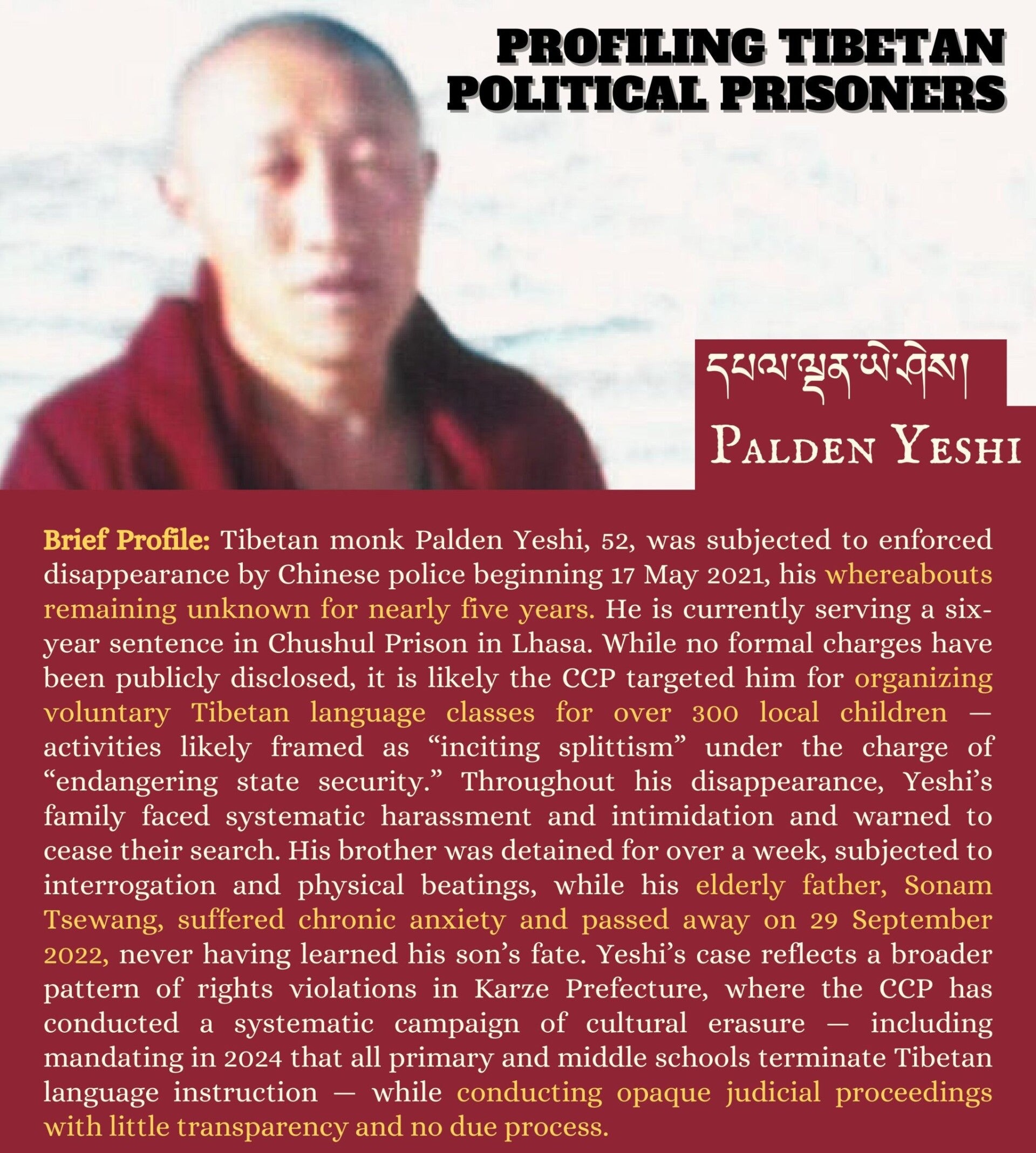 PROFILING TIBETAN POLITICAL PRISONERS

དཔལ་ལྡན་ཡེ་ཤེས།

PALDEN YESHI

Brief Profile: Tibetan monk Palden Yeshi, 52, was subjected to enforced disappearance by Chinese police beginning 17 May 2021, his whereabouts remaining unknown for nearly five years. He is currently serving a six-year sentence in Chushul Prison in Lhasa. While no formal charges have been publicly disclosed, it is likely the CCP targeted him for organizing voluntary Tibetan language classes for over 300 local children — activities likely framed as "inciting splittism" under the charge of "endangering state security." Throughout his disappearance, Yeshi's family faced systematic harassment and intimidation and warned to cease their search. His brother was detained for over a week, subjected to interrogation and physical beatings, while his elderly father, Sonam Tsewang, suffered chronic anxiety and passed away on 29 September 2022, never having learned his son's fate. Yeshi's case reflects a broader pattern of rights violations in Karze Prefecture, where the CCP has conducted a systematic campaign of cultural erasure — including mandating in 2024 that all primary and middle schools terminate Tibetan language instruction — while conducting opaque judicial proceedings with little transparency and no due process.